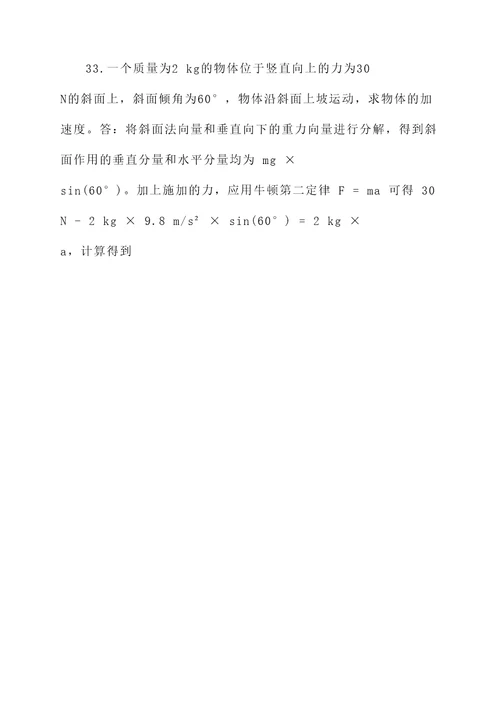 33.一个质量为2 kg的物体位于竖直向上的力为30 N的斜面上，斜面倾角为60°，物体沿斜面上坡运动，求物体的加速度。答：将斜面法向量和垂直向下的重力向量进行分解，得到斜面作用的垂直分量和水平分量均为 mg × sin(60°)。加上施加的力，应用牛顿第二定律 F = ma 可得 30 N - 2 kg × 9.8 m/s² × sin(60°) = 2 kg × a，计算得到